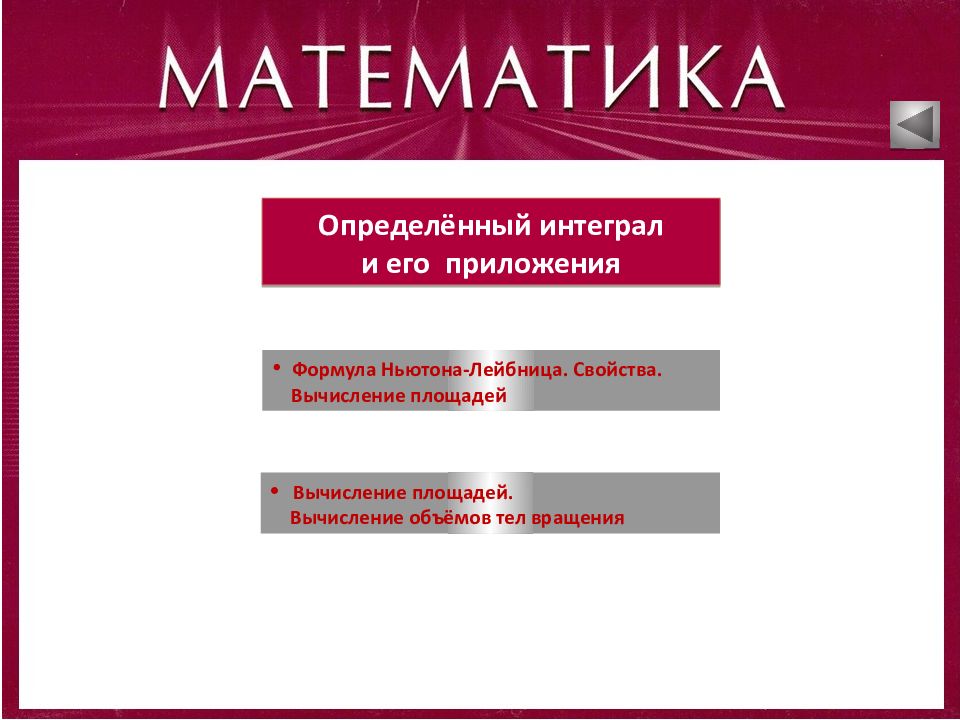 МАТЕМАТИКА

Определённый интеграл и его приложения

• Формула Ньютона-Лейбница. Свойства. Вычисление площадей

• Вычисление площадей. Вычисление объёмов тел вращения